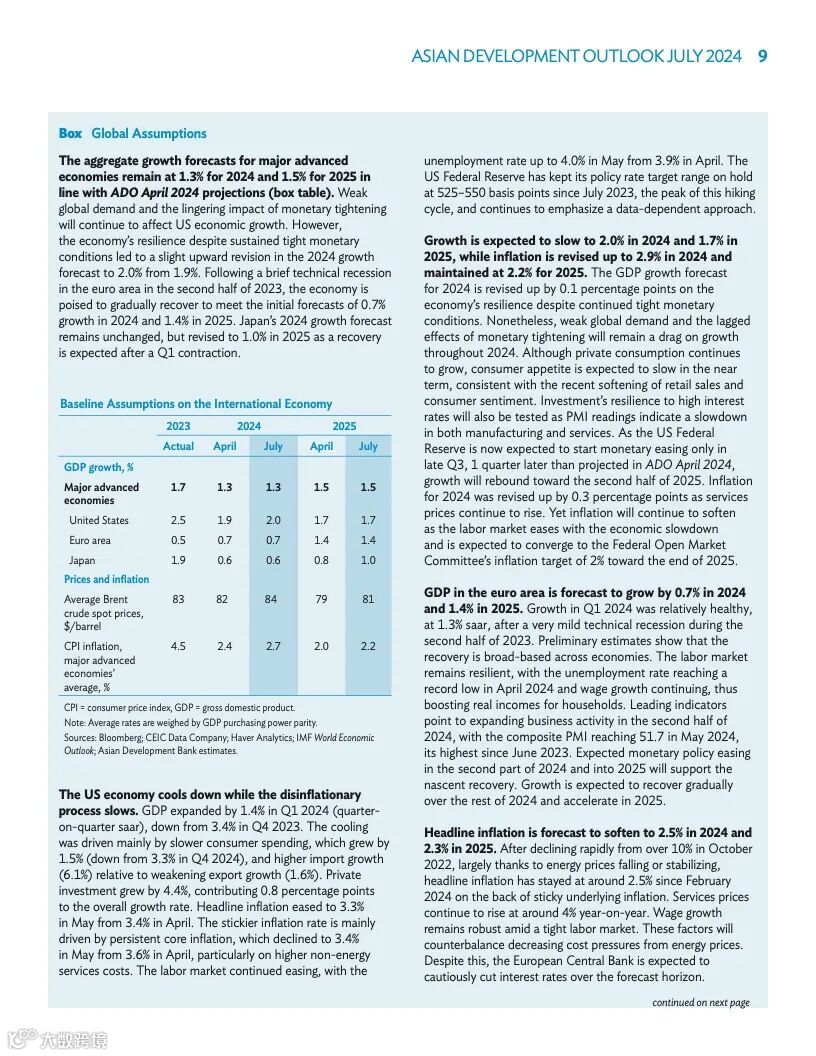 ASIAN DEVELOPMENT OUTLOOK JULY 2024 9

Box Global Assumptions

The aggregate growth forecasts for major advanced economies remain at 1.3% for 2024 and 1.5% for 2025 in line with ADO April 2024 projections (box table). Weak global demand and the lingering impact of monetary tightening will continue to affect US economic growth. However, the economy's resilience despite sustained tight monetary conditions led to a slight upward revision in the 2024 growth forecast to 2.0% from 1.9%. Following a brief technical recession in the euro area in the second half of 2023, the economy is poised to gradually recover to meet the initial forecasts of 0.7% growth in 2024 and 1.4% in 2025. Japan's 2024 growth forecast remains unchanged, but revised to 1.0% in 2025 as a recovery is expected after a Q1 contraction.

Baseline Assumptions on the International Economy

| | 2023 | 2024 | | 2025 | |
|---|---|---|---|---|---|
| | Actual | April | July | April | July |
| GDP growth, % | | | | | |
| Major advanced economies | 1.7 | 1.3 | 1.3 | 1.5 | 1.5 |
| United States | 2.5 | 1.9 | 2.0 | 1.7 | 1.7 |
| Euro area | 0.5 | 0.7 | 0.7 | 1.4 | 1.4 |
| Japan | 1.9 | 0.6 | 0.6 | 0.8 | 1.0 |
| Prices and inflation | | | | | |
| Average Brent crude spot prices, $/barrel | 83 | 82 | 84 | 79 | 81 |
| CPI inflation, major advanced economies' average, % | 4.5 | 2.4 | 2.7 | 2.0 | 2.2 |

CPI = consumer price index, GDP = gross domestic product.
Note: Average rates are weighed by GDP purchasing power parity.
Sources: Bloomberg; CEIC Data Company; Haver Analytics; IMF World Economic Outlook; Asian Development Bank estimates.

The US economy cools down while the disinflationary process slows. GDP expanded by 1.4% in Q1 2024 (quarter-on-quarter saar), down from 3.4% in Q4 2023. The cooling was driven mainly by slower consumer spending, which grew by 1.5% (down from 3.3% in Q4 2024), and higher import growth (6.1%) relative to weakening export growth (1.6%). Private investment grew by 4.4%, contributing 0.8 percentage points to the overall growth rate. Headline inflation eased to 3.3% in May from 3.4% in April. The stickier inflation rate is mainly driven by persistent core inflation, which declined to 3.4% in May from 3.6% in April, particularly on higher non-energy services costs. The labor market continued easing, with the unemployment rate up to 4.0% in May from 3.9% in April. The US Federal Reserve has kept its policy rate target range on hold at 525–550 basis points since July 2023, the peak of this hiking cycle, and continues to emphasize a data-dependent approach.

Growth is expected to slow to 2.0% in 2024 and 1.7% in 2025, while inflation is revised up to 2.9% in 2024 and maintained at 2.2% for 2025. The GDP growth forecast for 2024 is revised up by 0.1 percentage points on the economy's resilience despite continued tight monetary conditions. Nonetheless, weak global demand and the lagged effects of monetary tightening will remain a drag on growth throughout 2024. Although private consumption continues to grow, consumer appetite is expected to slow in the near term, consistent with the recent softening of retail sales and consumer sentiment. Investment's resilience to high interest rates will also be tested as PMI readings indicate a slowdown in both manufacturing and services. As the US Federal Reserve is now expected to start monetary easing only in late Q3, 1 quarter later than projected in ADO April 2024, growth will rebound toward the second half of 2025. Inflation for 2024 was revised up by 0.3 percentage points as services prices continue to rise. Yet inflation will continue to soften as the labor market eases with the economic slowdown and is expected to converge to the Federal Open Market Committee's inflation target of 2% toward the end of 2025.

GDP in the euro area is forecast to grow by 0.7% in 2024 and 1.4% in 2025. Growth in Q1 2024 was relatively healthy, at 1.3% saar, after a very mild technical recession during the second half of 2023. Preliminary estimates show that the recovery is broad-based across economies. The labor market remains resilient, with the unemployment rate reaching a record low in April 2024 and wage growth continuing, thus boosting real incomes for households. Leading indicators point to expanding business activity in the second half of 2024, with the composite PMI reaching 51.7 in May 2024, its highest since June 2023. Expected monetary policy easing in the second part of 2024 and into 2025 will support the nascent recovery. Growth is expected to recover gradually over the rest of 2024 and accelerate in 2025.

Headline inflation is forecast to soften to 2.5% in 2024 and 2.3% in 2025. After declining rapidly from over 10% in October 2022, largely thanks to energy prices falling or stabilizing, headline inflation has stayed at around 2.5% since February 2024 on the back of sticky underlying inflation. Services prices continue to rise at around 4% year-on-year. Wage growth remains robust amid a tight labor market. These factors will counterbalance decreasing cost pressures from energy prices. Despite this, the European Central Bank is expected to cautiously cut interest rates over the forecast horizon.

continued on next page

大数跨境